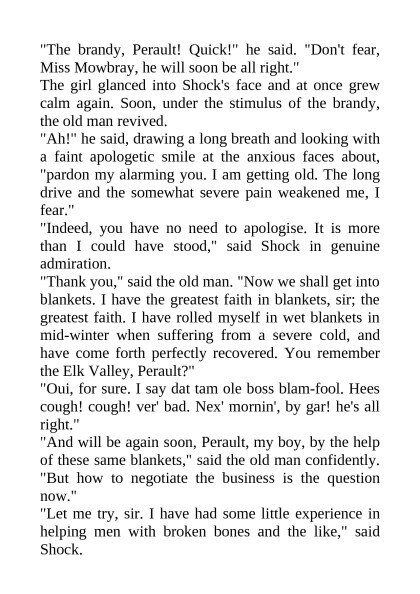 "The brandy, Perault! Quick!" he said. "Don't fear, Miss Mowbray, he will soon be all right."
The girl glanced into Shock's face and at once grew calm again. Soon, under the stimulus of the brandy, the old man revived.
"Ah!" he said, drawing a long breath and looking with a faint apologetic smile at the anxious faces about, "pardon my alarming you. I am getting old. The long drive and the somewhat severe pain weakened me, I fear."
"Indeed, you have no need to apologise. It is more than I could have stood," said Shock in genuine admiration.
"Thank you," said the old man. "Now we shall get into blankets. I have the greatest faith in blankets, sir; the greatest faith. I have rolled myself in wet blankets in mid-winter when suffering from a severe cold, and have come forth perfectly recovered. You remember the Elk Valley, Perault?"
"Oui, for sure. I say dat tam ole boss blam-fool. Hees cough! cough! ver' bad. Nex' mornin', by gar! he's all right."
"And will be again soon, Perault, my boy, by the help of these same blankets," said the old man confidently. "But how to negotiate the business is the question now."
"Let me try, sir. I have had some little experience in helping men with broken bones and the like," said Shock.